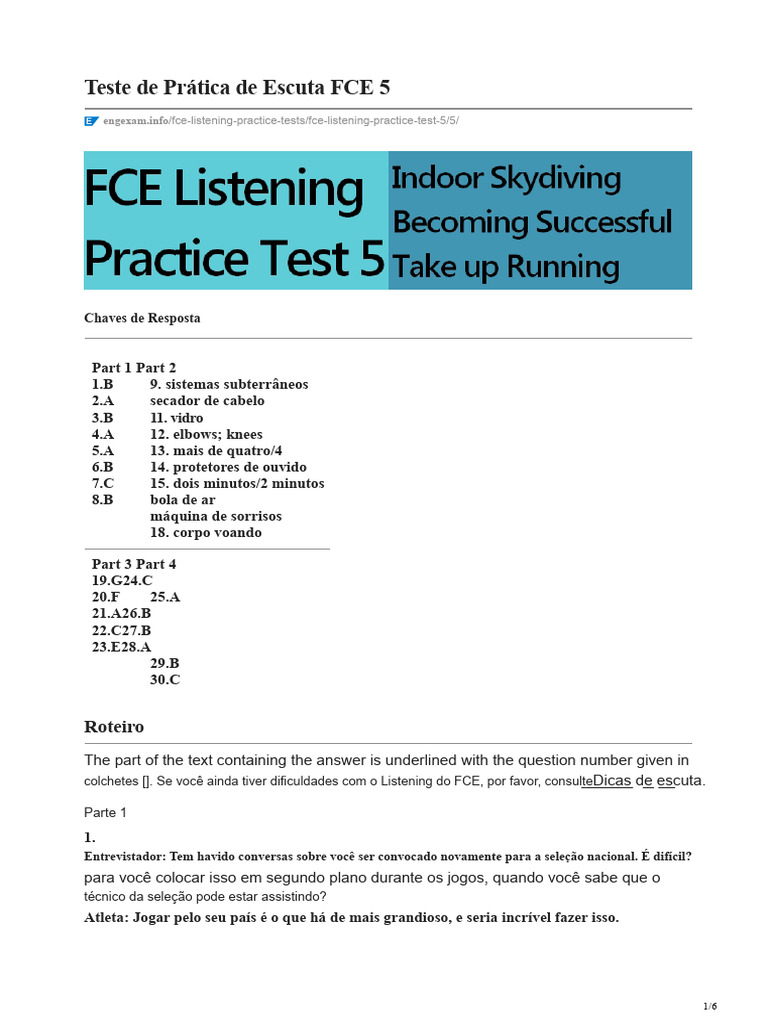 Teste de Prática de Escuta FCE 5

engexam.info/fce-listening-practice-tests/fce-listening-practice-test-5/5/

FCE Listening Practice Test 5

Indoor Skydiving
Becoming Successful
Take up Running

Chaves de Resposta

Part 1 Part 2
1.B 9. sistemas subterrâneos
2.A secador de cabelo
3.B 11. vidro
4.A 12. elbows; knees
5.A 13. mais de quatro/4
6.B 14. protetores de ouvido
7.C 15. dois minutos/2 minutos
8.B bola de ar
máquina de sorrisos
18. corpo voando

Part 3 Part 4
19.G24.C
20.F 25.A
21.A26.B
22.C27.B
23.E28.A
29.B
30.C

Roteiro

The part of the text containing the answer is underlined with the question number given in colchetes []. Se você ainda tiver dificuldades com o Listening do FCE, por favor, consulteDicas de escuta.

Parte 1

1.
Entrevistador: Tem havido conversas sobre você ser convocado novamente para a seleção nacional. É difícil? para você colocar isso em segundo plano durante os jogos, quando você sabe que o técnico da seleção pode estar assistindo?
Atleta: Jogar pelo seu país é o que há de mais grandioso, e seria incrível fazer isso.

1/6